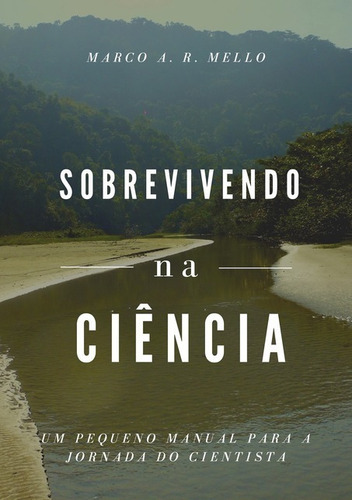 MARCO A. R. MELLO

SOBREVIVENDO

na

CIÊNCIA

UM PEQUENO MANUAL PARA A JORNADA DO CIENTISTA